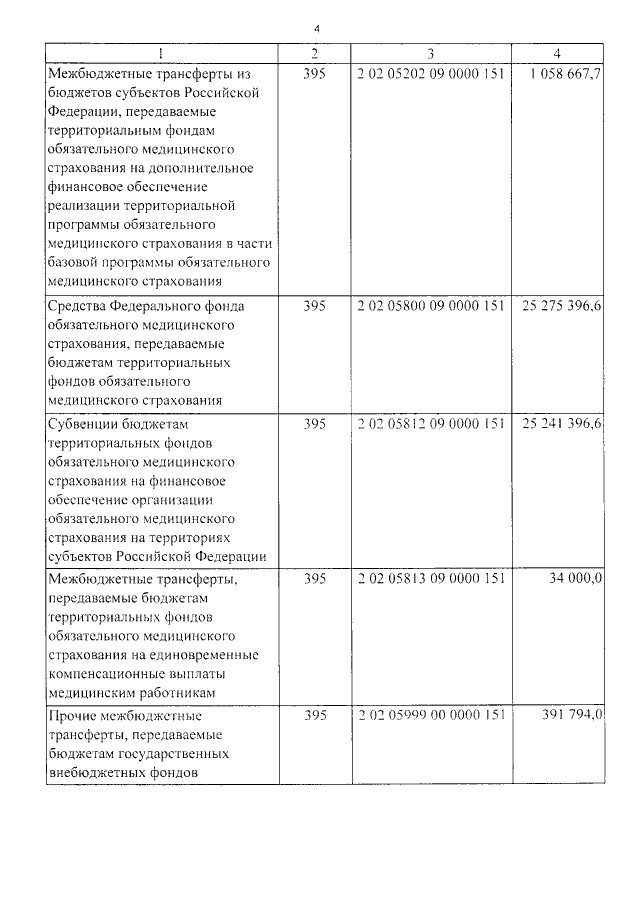 4

| 1 | 2 | 3 | 4 |
|---|---|---|---|
| Межбюджетные трансферты из бюджетов субъектов Российской Федерации, передаваемые территориальным фондам обязательного медицинского страхования на дополнительное финансовое обеспечение реализации территориальной программы обязательного медицинского страхования в части базовой программы обязательного медицинского страхования | 395 | 2 02 05202 09 0000 151 | 1 058 667,7 |
| Средства Федерального фонда обязательного медицинского страхования, передаваемые бюджетам территориальных фондов обязательного медицинского страхования | 395 | 2 02 05800 09 0000 151 | 25 275 396,6 |
| Субвенции бюджетам территориальных фондов обязательного медицинского страхования на финансовое обеспечение организации обязательного медицинского страхования на территориях субъектов Российской Федерации | 395 | 2 02 05812 09 0000 151 | 25 241 396,6 |
| Межбюджетные трансферты, передаваемые бюджетам территориальных фондов обязательного медицинского страхования на единовременные компенсационные выплаты медицинским работникам | 395 | 2 02 05813 09 0000 151 | 34 000,0 |
| Прочие межбюджетные трансферты, передаваемые бюджетам государственных внебюджетных фондов | 395 | 2 02 05999 00 0000 151 | 391 794,0 |